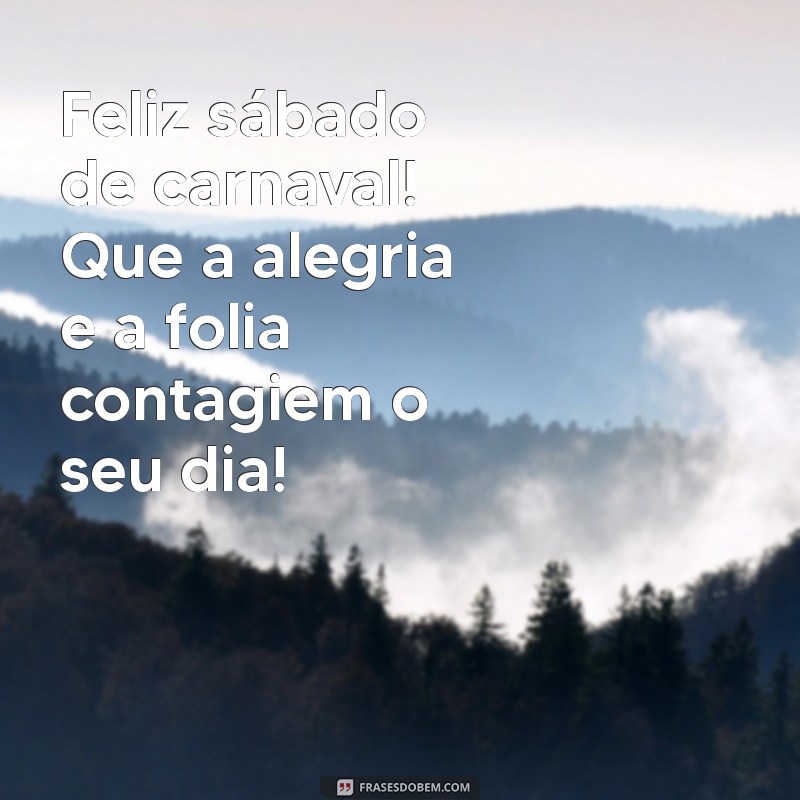 Feliz sábado de carnaval! Que a alegria e a folia contagiem o seu dia!

FRASESDOBEM.COM